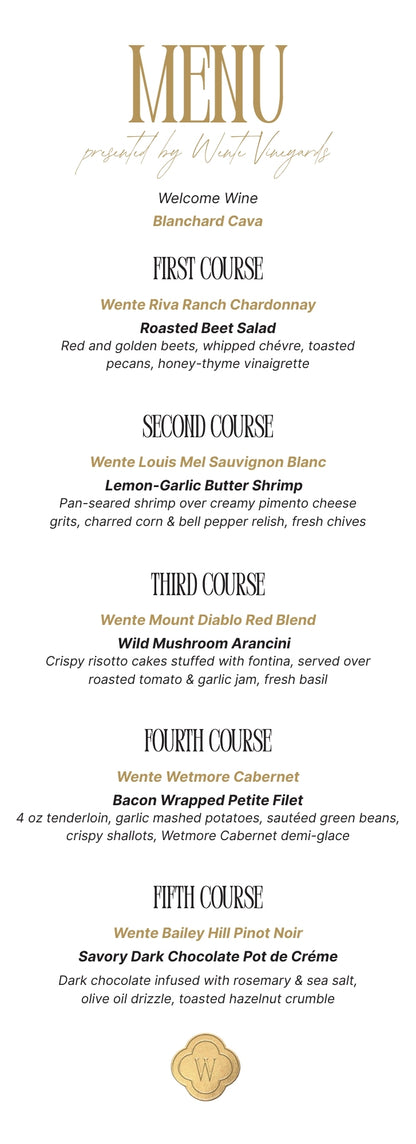 MENU
presented by Wente Vineyards

Welcome Wine
Blanchard Cava

FIRST COURSE

Wente Riva Ranch Chardonnay

Roasted Beet Salad
Red and golden beets, whipped chévre, toasted pecans, honey-thyme vinaigrette

SECOND COURSE

Wente Louis Mel Sauvignon Blanc

Lemon-Garlic Butter Shrimp
Pan-seared shrimp over creamy pimento cheese grits, charred corn & bell pepper relish, fresh chives

THIRD COURSE

Wente Mount Diablo Red Blend

Wild Mushroom Arancini
Crispy risotto cakes stuffed with fontina, served over roasted tomato & garlic jam, fresh basil

FOURTH COURSE

Wente Wetmore Cabernet

Bacon Wrapped Petite Filet
4 oz tenderloin, garlic mashed potatoes, sautéed green beans, crispy shallots, Wetmore Cabernet demi-glace

FIFTH COURSE

Wente Bailey Hill Pinot Noir

Savory Dark Chocolate Pot de Créme
Dark chocolate infused with rosemary & sea salt, olive oil drizzle, toasted hazelnut crumble

W